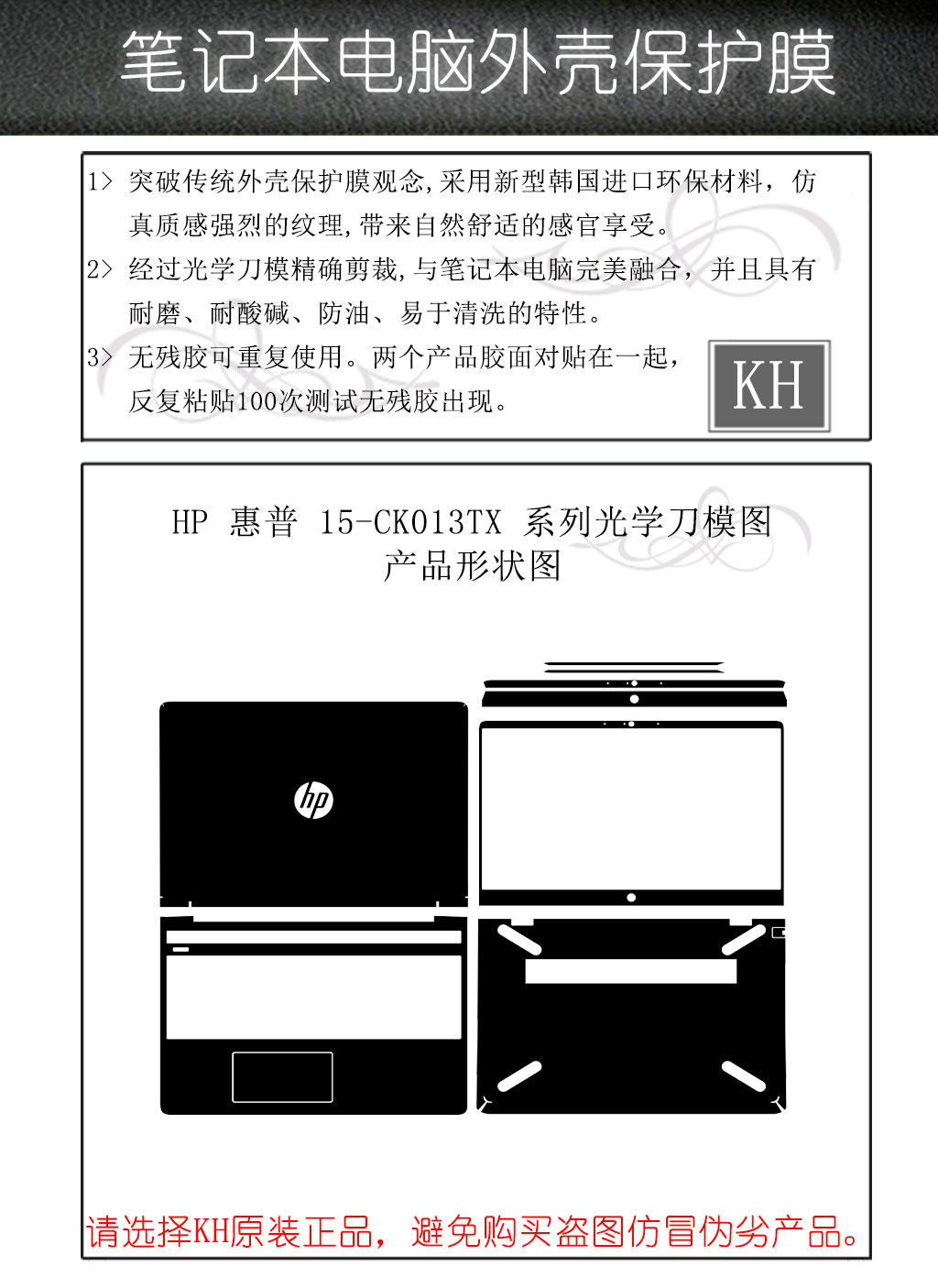 笔记本电脑外壳保护膜

1> 突破传统外壳保护膜观念,采用新型韩国进口环保材料，仿真质感强烈的纹理,带来自然舒适的感官享受。
2> 经过光学刀模精确剪裁,与笔记本电脑完美融合，并且具有耐磨、耐酸碱、防油、易于清洗的特性。
3> 无残胶可重复使用。两个产品胶面对贴在一起，反复粘贴100次测试无残胶出现。

KH

HP 惠普 15-CK013TX 系列光学刀模图
产品形状图

hp

请选择KH原装正品，避免购买盗图仿冒伪劣产品。